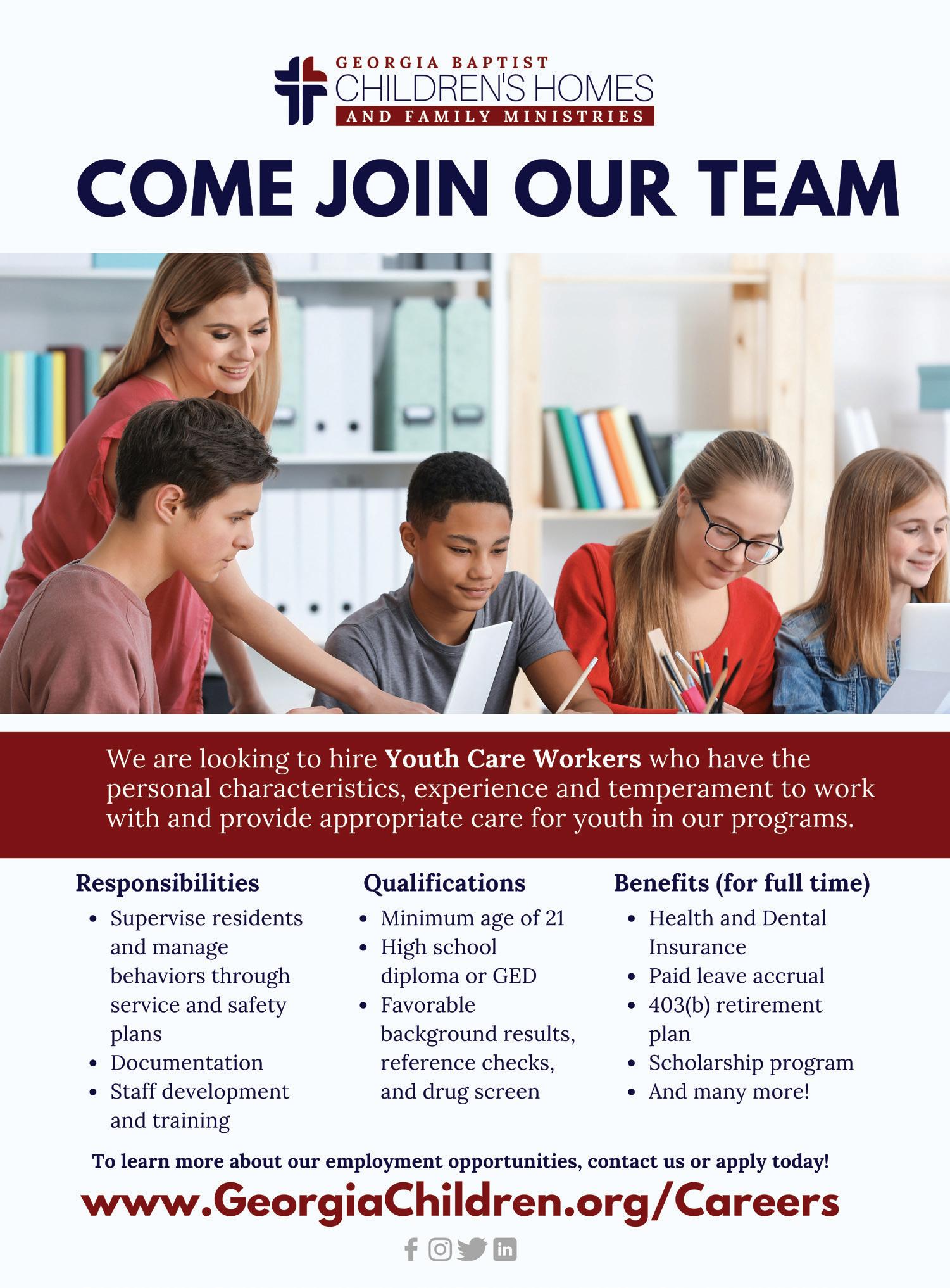 GEORGIA BAPTIST
CHILDREN'S HOMES
AND FAMILY MINISTRIES

COME JOIN OUR TEAM

We are looking to hire Youth Care Workers who have the personal characteristics, experience and temperament to work with and provide appropriate care for youth in our programs.

Responsibilities
• Supervise residents and manage behaviors through service and safety plans
• Documentation
• Staff development and training

Qualifications
• Minimum age of 21
• High school diploma or GED
• Favorable background results, reference checks, and drug screen

Benefits (for full time)
• Health and Dental Insurance
• Paid leave accrual
• 403(b) retirement plan
• Scholarship program
• And many more!

To learn more about our employment opportunities, contact us or apply today!

www.GeorgiaChildren.org/Careers